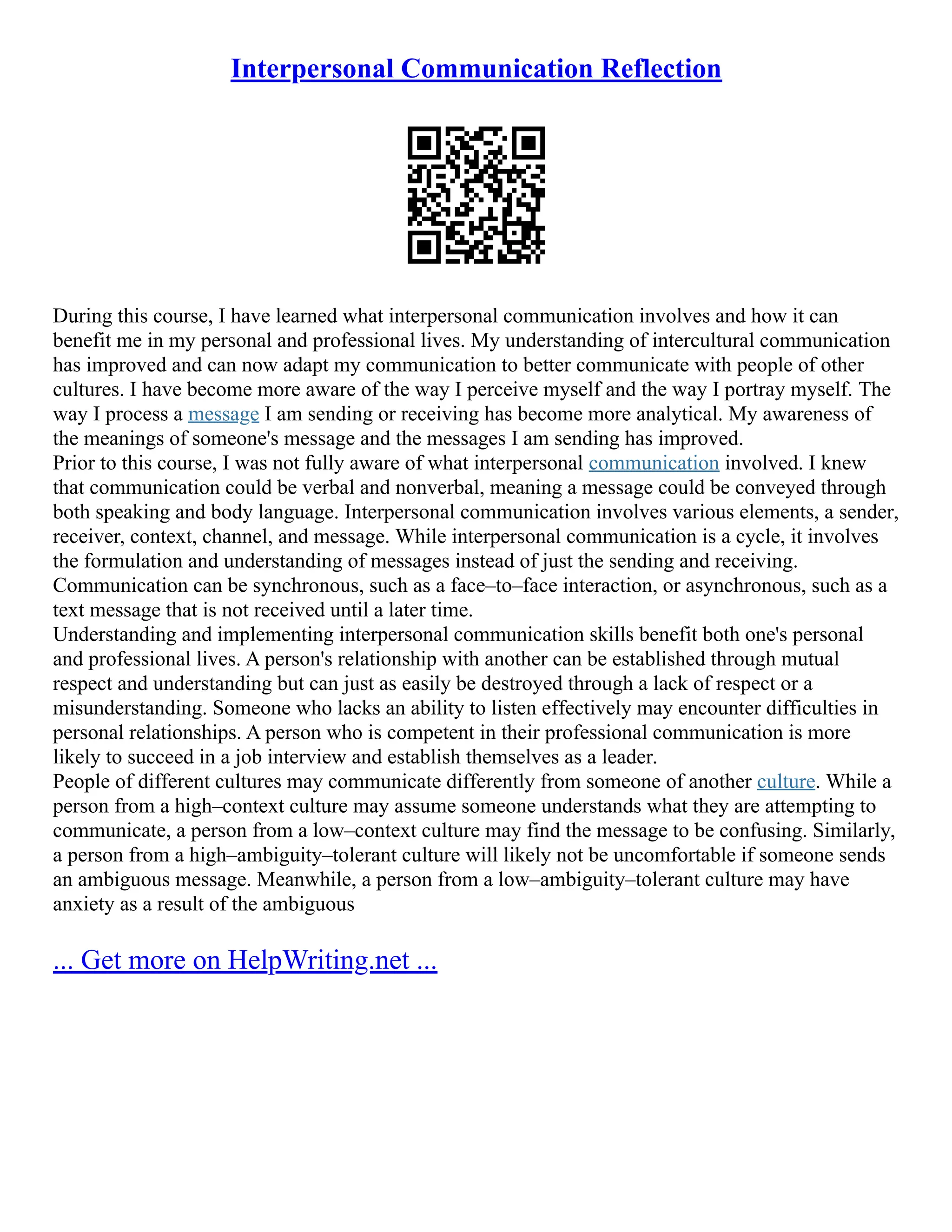 Interpersonal Communication Reflection

During this course, I have learned what interpersonal communication involves and how it can benefit me in my personal and professional lives. My understanding of intercultural communication has improved and can now adapt my communication to better communicate with people of other cultures. I have become more aware of the way I perceive myself and the way I portray myself. The way I process a message I am sending or receiving has become more analytical. My awareness of the meanings of someone's message and the messages I am sending has improved.
Prior to this course, I was not fully aware of what interpersonal communication involved. I knew that communication could be verbal and nonverbal, meaning a message could be conveyed through both speaking and body language. Interpersonal communication involves various elements, a sender, receiver, context, channel, and message. While interpersonal communication is a cycle, it involves the formulation and understanding of messages instead of just the sending and receiving. Communication can be synchronous, such as a face–to–face interaction, or asynchronous, such as a text message that is not received until a later time.
Understanding and implementing interpersonal communication skills benefit both one's personal and professional lives. A person's relationship with another can be established through mutual respect and understanding but can just as easily be destroyed through a lack of respect or a misunderstanding. Someone who lacks an ability to listen effectively may encounter difficulties in personal relationships. A person who is competent in their professional communication is more likely to succeed in a job interview and establish themselves as a leader.
People of different cultures may communicate differently from someone of another culture. While a person from a high–context culture may assume someone understands what they are attempting to communicate, a person from a low–context culture may find the message to be confusing. Similarly, a person from a high–ambiguity–tolerant culture will likely not be uncomfortable if someone sends an ambiguous message. Meanwhile, a person from a low–ambiguity–tolerant culture may have anxiety as a result of the ambiguous

... Get more on HelpWriting.net ...